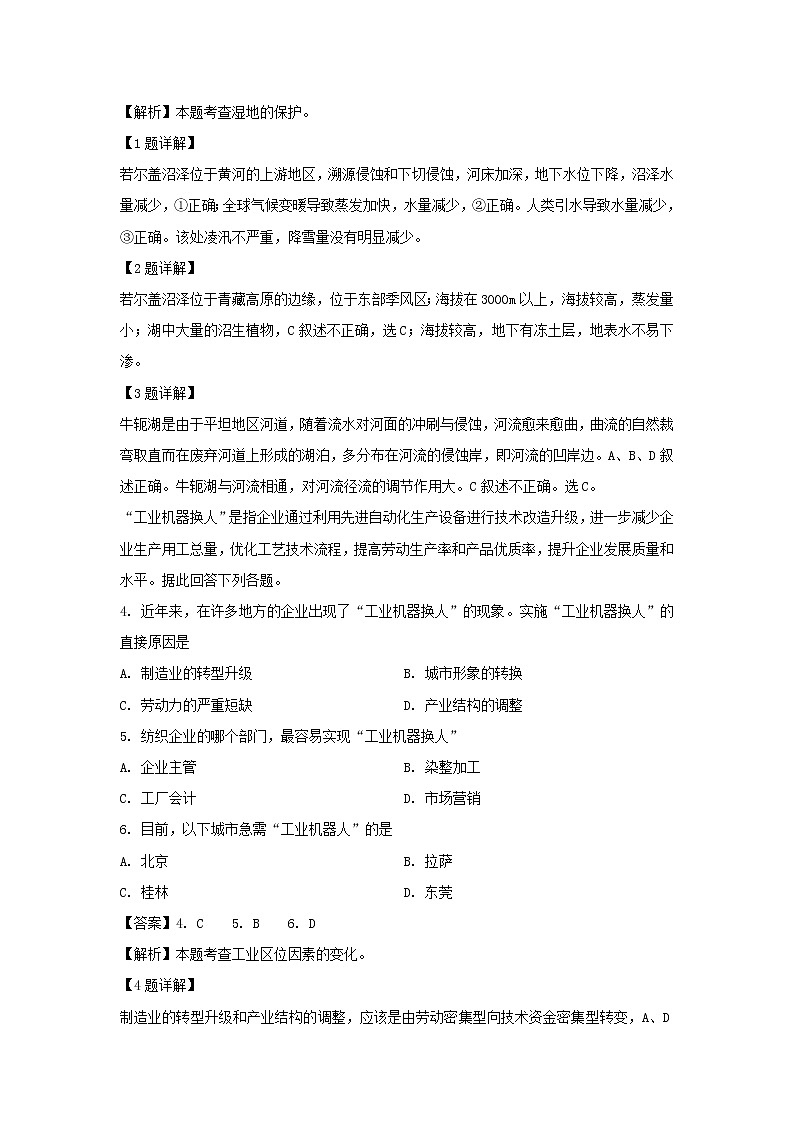 【解析】本题考查湿地的保护。

【1题详解】

若尔盖沼泽位于黄河的上游地区，溯源侵蚀和下切侵蚀，河床加深，地下水位下降，沼泽水量减少，①正确；全球气候变暖导致蒸发加快，水量减少，②正确。人类引水导致水量减少，③正确。该处凌汛不严重，降雪量没有明显减少。

【2题详解】

若尔盖沼泽位于青藏高原的边缘，位于东部季风区；海拔在3000m以上，海拔较高，蒸发量小；湖中大量的沼生植物，C叙述不正确，选C；海拔较高，地下有冻土层，地表水不易下渗。

【3题详解】

牛轭湖是由于平坦地区河道，随着流水对河面的冲刷与侵蚀，河流愈来愈曲，曲流的自然裁弯取直而在废弃河道上形成的湖泊，多分布在河流的侵蚀岸，即河流的凹岸边。A、B、D叙述正确。牛轭湖与河流相通，对河流径流的调节作用大。C叙述不正确。选C。

“工业机器换人”是指企业通过利用先进自动化生产设备进行技术改造升级，进一步减少企业生产用工总量，优化工艺技术流程，提高劳动生产率和产品优质率，提升企业发展质量和水平。据此回答下列各题。

4. 近年来，在许多地方的企业出现了“工业机器换人”的现象。实施“工业机器换人”的直接原因是

A. 制造业的转型升级
B. 城市形象的转换
C. 劳动力的严重短缺
D. 产业结构的调整

5. 纺织企业的哪个部门，最容易实现“工业机器换人”

A. 企业主管
B. 染整加工
C. 工厂会计
D. 市场营销

6. 目前，以下城市急需“工业机器人”的是

A. 北京
B. 拉萨
C. 桂林
D. 东莞

【答案】4. C　5. B　6. D

【解析】本题考查工业区位因素的变化。

【4题详解】

制造业的转型升级和产业结构的调整，应该是由劳动密集型向技术资金密集型转变，A、D